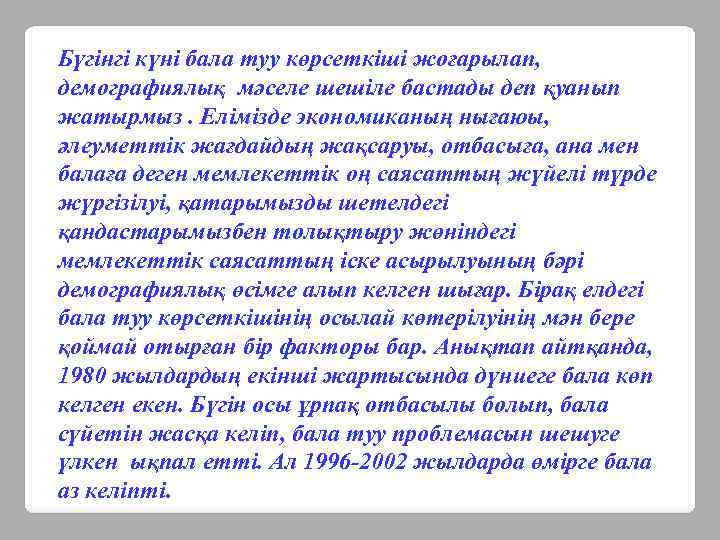 Бүгінгі күні бала туу көрсеткіші жоғарылап, демографиялық мәселе шешіле бастады деп қуанып жатырмыз . Елімізде экономиканың нығаюы, әлеуметтік жағдайдың жақсаруы, отбасыға, ана мен балаға деген мемлекеттік оң саясаттың жүйелі түрде жүргізілуі, қатарымызды шетелдегі қандастарымызбен толықтыру жөніндегі мемлекеттік саясаттың іске асырылуының бәрі демографиялық өсімге алып келген шығар. Бірақ елдегі бала туу көрсеткішінің осылай көтерілуінің мән бере қоймай отырған бір факторы бар. Анықтап айтқанда, 1980 жылдардың екінші жартысында дүниеге бала көп келген екен. Бүгін осы ұрпақ отбасылы болып, бала сүйетін жасқа келіп, бала туу проблемасын шешуге үлкен ықпал етті. Ал 1996-2002 жылдарда өмірге бала аз келіпті.